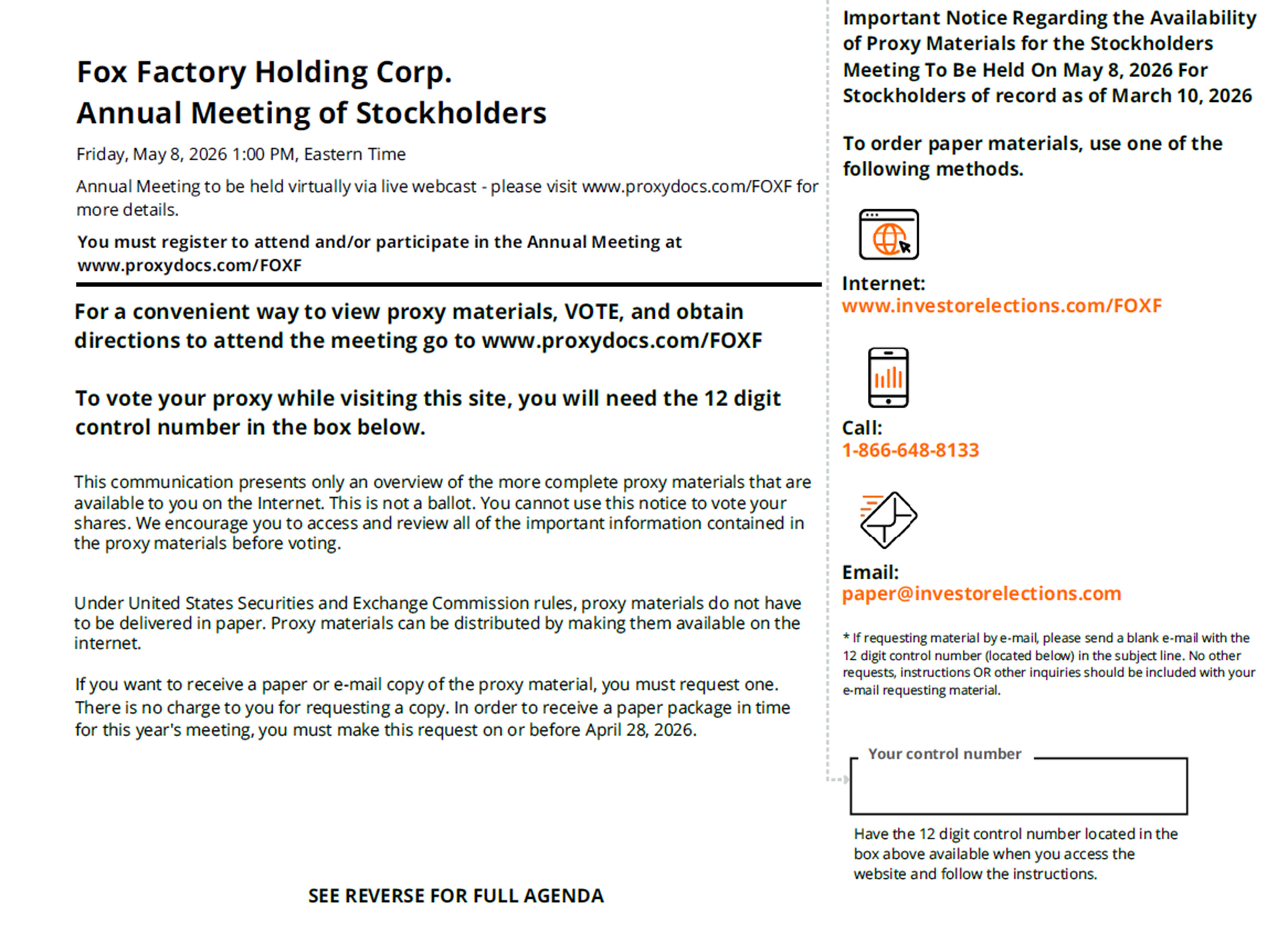 Fox Factory Holding Corp.
Annual Meeting of Stockholders

Friday, May 8, 2026 1:00 PM, Eastern Time

Annual Meeting to be held virtually via live webcast - please visit www.proxydocs.com/FOXF for more details.

You must register to attend and/or participate in the Annual Meeting at www.proxydocs.com/FOXF

For a convenient way to view proxy materials, VOTE, and obtain directions to attend the meeting go to www.proxydocs.com/FOXF

To vote your proxy while visiting this site, you will need the 12 digit control number in the box below.

This communication presents only an overview of the more complete proxy materials that are available to you on the Internet. This is not a ballot. You cannot use this notice to vote your shares. We encourage you to access and review all of the important information contained in the proxy materials before voting.

Under United States Securities and Exchange Commission rules, proxy materials do not have to be delivered in paper. Proxy materials can be distributed by making them available on the internet.

If you want to receive a paper or e-mail copy of the proxy material, you must request one. There is no charge to you for requesting a copy. In order to receive a paper package in time for this year's meeting, you must make this request on or before April 28, 2026.

SEE REVERSE FOR FULL AGENDA

Important Notice Regarding the Availability of Proxy Materials for the Stockholders Meeting To Be Held On May 8, 2026 For Stockholders of record as of March 10, 2026

To order paper materials, use one of the following methods.

Internet:
www.investorelections.com/FOXF

Call:
1-866-648-8133

Email:
paper@investorelections.com

* If requesting material by e-mail, please send a blank e-mail with the 12 digit control number (located below) in the subject line. No other requests, instructions OR other inquiries should be included with your e-mail requesting material.

Your control number

Have the 12 digit control number located in the box above available when you access the website and follow the instructions.